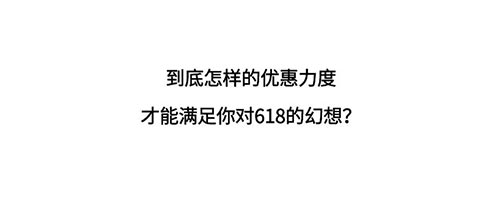 到底怎样的优惠力度

才能满足你对618的幻想？